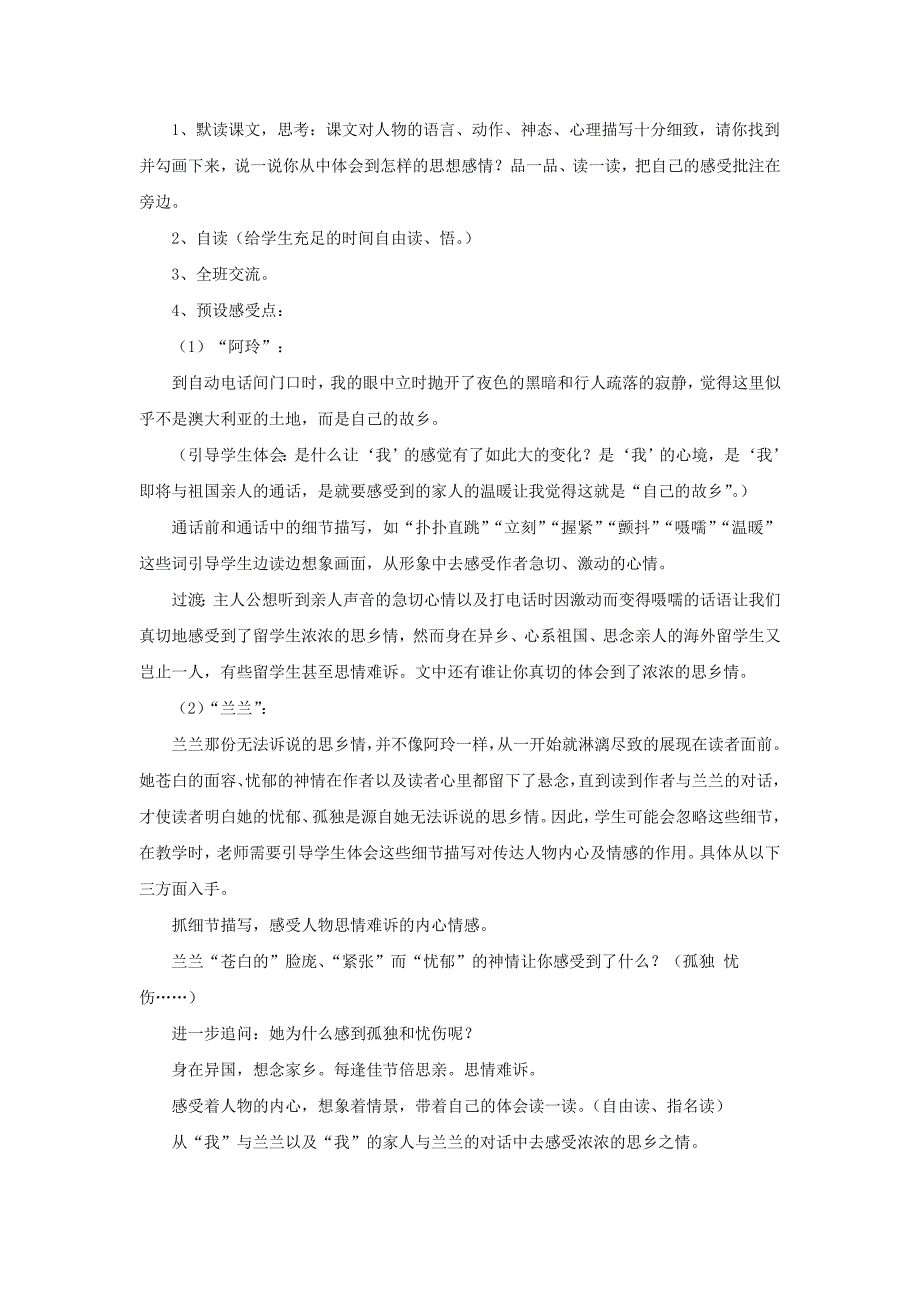 1、默读课文，思考：课文对人物的语言、动作、神态、心理描写十分细致，请你找到并勾画下来，说一说你从中体会到怎样的思想感情？品一品、读一读，把自己的感受批注在旁边。

2、自读（给学生充足的时间自由读、悟。）

3、全班交流。

4、预设感受点：

（1）“阿玲”：

到自动电话间门口时，我的眼中立时抛开了夜色的黑暗和行人疏落的寂静，觉得这里似乎不是澳大利亚的土地，而是自己的故乡。

（引导学生体会：是什么让‘我’的感觉有了如此大的变化？是‘我’的心境，是‘我’即将与祖国亲人的通话，是就要感受到的家人的温暖让我觉得这就是“自己的故乡”。）

通话前和通话中的细节描写，如“扑扑直跳”“立刻”“握紧”“颤抖”“嗫嚅”“温暖”这些词引导学生边读边想象画面，从形象中去感受作者急切、激动的心情。

过渡：主人公想听到亲人声音的急切心情以及打电话时因激动而变得嗫嚅的话语让我们真切地感受到了留学生浓浓的思乡情，然而身在异乡、心系祖国、思念亲人的海外留学生又岂止一人，有些留学生甚至思情难诉。文中还有谁让你真切的体会到了浓浓的思乡情。

（2）“兰兰”：

兰兰那份无法诉说的思乡情，并不像阿玲一样，从一开始就淋漓尽致的展现在读者面前。她苍白的面容、忧郁的神情在作者以及读者心里都留下了悬念，直到读到作者与兰兰的对话，才使读者明白她的忧郁、孤独是源自她无法诉说的思乡情。因此，学生可能会忽略这些细节，在教学时，老师需要引导学生体会这些细节描写对传达人物内心及情感的作用。具体从以下三方面入手。

抓细节描写，感受人物思情难诉的内心情感。

兰兰“苍白的”脸庞、“紧张”而“忧郁”的神情让你感受到了什么？（孤独 忧伤……）

进一步追问：她为什么感到孤独和忧伤呢？

身在异国，想念家乡。每逢佳节倍思亲。思情难诉。

感受着人物的内心，想象着情景，带着自己的体会读一读。（自由读、指名读）

从“我”与兰兰以及“我”的家人与兰兰的对话中去感受浓浓的思乡之情。